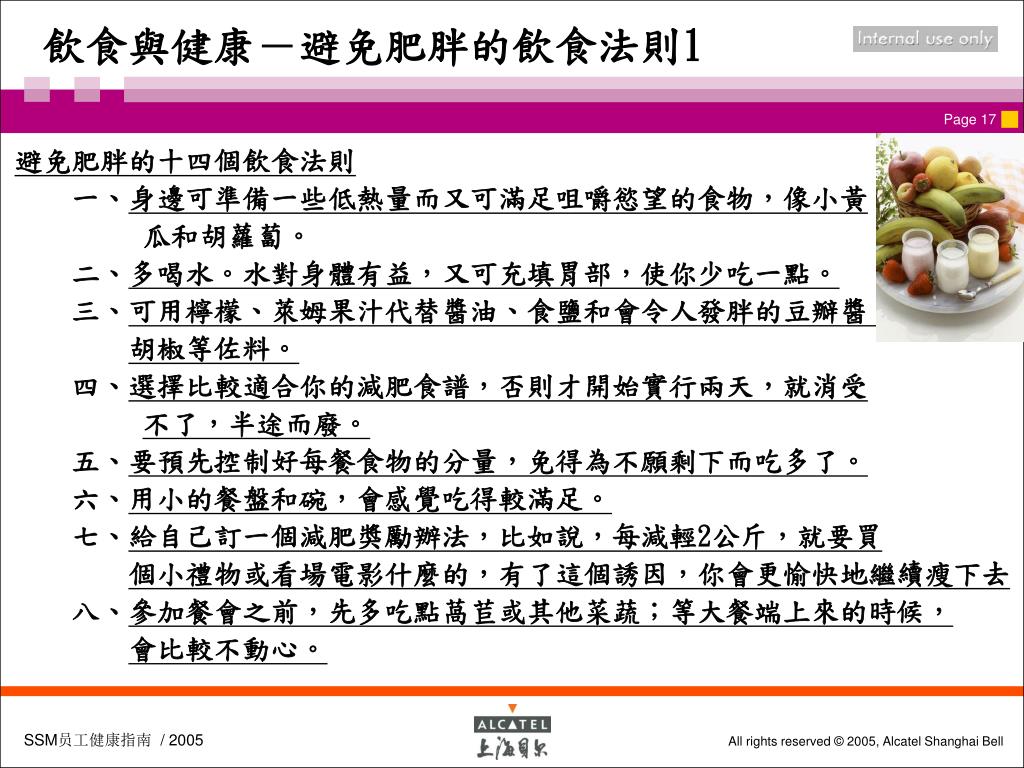 飲食與健康－避免肥胖的飲食法則1

Internal use only

Page 17

避免肥胖的十四個飲食法則

一、身邊可準備一些低熱量而又可滿足咀嚼慾望的食物，像小黃瓜和胡蘿蔔。

二、多喝水。水對身體有益，又可充填胃部，使你少吃一點。

三、可用檸檬、萊姆果汁代替醬油、食鹽和會令人發胖的豆瓣醬胡椒等佐料。

四、選擇比較適合你的減肥食譜，否則才開始實行兩天，就消受不了，半途而廢。

五、要預先控制好每餐食物的分量，免得為不願剩下而吃多了。

六、用小的餐盤和碗，會感覺吃得較滿足。

七、給自己訂一個減肥獎勵辦法，比如說，每減輕2公斤，就要買個小禮物或看場電影什麼的，有了這個誘因，你會更愉快地繼續瘦下去

八、參加餐會之前，先多吃點萵苣或其他菜蔬；等大餐端上來的時候，會比較不動心。

SSM员工健康指南 / 2005

ALCATEL
上海贝尔

All rights reserved © 2005, Alcatel Shanghai Bell